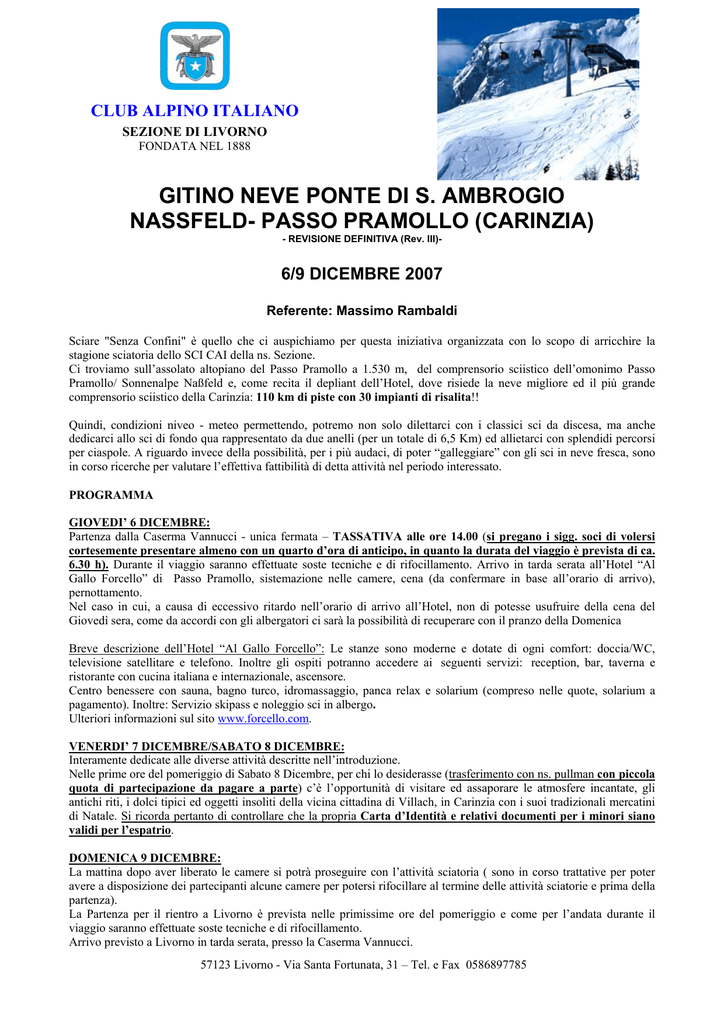 CLUB ALPINO ITALIANO
SEZIONE DI LIVORNO
FONDATA NEL 1888

GITINO NEVE PONTE DI S. AMBROGIO
NASSFELD- PASSO PRAMOLLO (CARINZIA)
- REVISIONE DEFINITIVA (Rev. III)-

6/9 DICEMBRE 2007

Referente: Massimo Rambaldi

Sciare "Senza Confini" è quello che ci auspichiamo per questa iniziativa organizzata con lo scopo di arricchire la stagione sciatoria dello SCI CAI della ns. Sezione.
Ci troviamo sull'assolato altopiano del Passo Pramollo a 1.530 m, del comprensorio sciistico dell'omonimo Passo Pramollo/ Sonnenalpe Naßfeld e, come recita il depliant dell'Hotel, dove risiede la neve migliore ed il più grande comprensorio sciistico della Carinzia: 110 km di piste con 30 impianti di risalita!!

Quindi, condizioni niveo - meteo permettendo, potremo non solo dilettarci con i classici sci da discesa, ma anche dedicarci allo sci di fondo qua rappresentato da due anelli (per un totale di 6,5 Km) ed allietarci con splendidi percorsi per ciaspole. A riguardo invece della possibilità, per i più audaci, di poter "galleggiare" con gli sci in neve fresca, sono in corso ricerche per valutare l'effettiva fattibilità di detta attività nel periodo interessato.

PROGRAMMA

GIOVEDI' 6 DICEMBRE:
Partenza dalla Caserma Vannucci - unica fermata – TASSATIVA alle ore 14.00 (si pregano i sigg. soci di volersi cortesemente presentare almeno con un quarto d'ora di anticipo, in quanto la durata del viaggio è prevista di ca. 6.30 h). Durante il viaggio saranno effettuate soste tecniche e di rifocillamento. Arrivo in tarda serata all'Hotel "Al Gallo Forcello" di Passo Pramollo, sistemazione nelle camere, cena (da confermare in base all'orario di arrivo), pernottamento.
Nel caso in cui, a causa di eccessivo ritardo nell'orario di arrivo all'Hotel, non di potesse usufruire della cena del Giovedì sera, come da accordi con gli albergatori ci sarà la possibilità di recuperare con il pranzo della Domenica

Breve descrizione dell'Hotel "Al Gallo Forcello": Le stanze sono moderne e dotate di ogni comfort: doccia/WC, televisione satellitare e telefono. Inoltre gli ospiti potranno accedere ai seguenti servizi: reception, bar, taverna e ristorante con cucina italiana e internazionale, ascensore.
Centro benessere con sauna, bagno turco, idromassaggio, panca relax e solarium (compreso nelle quote, solarium a pagamento). Inoltre: Servizio skipass e noleggio sci in albergo.
Ulteriori informazioni sul sito www.forcello.com.

VENERDI' 7 DICEMBRE/SABATO 8 DICEMBRE:
Interamente dedicate alle diverse attività descritte nell'introduzione.
Nelle prime ore del pomeriggio di Sabato 8 Dicembre, per chi lo desiderasse (trasferimento con ns. pullman con piccola quota di partecipazione da pagare a parte) c'è l'opportunità di visitare ed assaporare le atmosfere incantate, gli antichi riti, i dolci tipici ed oggetti insoliti della vicina cittadina di Villach, in Carinzia con i suoi tradizionali mercatini di Natale. Si ricorda pertanto di controllare che la propria Carta d'Identità e relativi documenti per i minori siano validi per l'espatrio.

DOMENICA 9 DICEMBRE:
La mattina dopo aver liberato le camere si potrà proseguire con l'attività sciatoria ( sono in corso trattative per poter avere a disposizione dei partecipanti alcune camere per potersi rifocillare al termine delle attività sciatorie e prima della partenza).
La Partenza per il rientro a Livorno è prevista nelle primissime ore del pomeriggio e come per l'andata durante il viaggio saranno effettuate soste tecniche e di rifocillamento.
Arrivo previsto a Livorno in tarda serata, presso la Caserma Vannucci.

57123 Livorno - Via Santa Fortunata, 31 – Tel. e Fax 0586897785